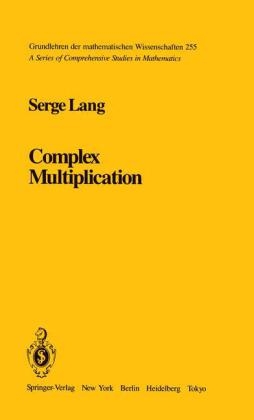 Grundlehren der mathematischen Wissenschaften 255
A Series of Comprehensive Studies in Mathematics

Serge Lang

Complex Multiplication

Springer-Verlag New York Berlin Heidelberg Tokyo